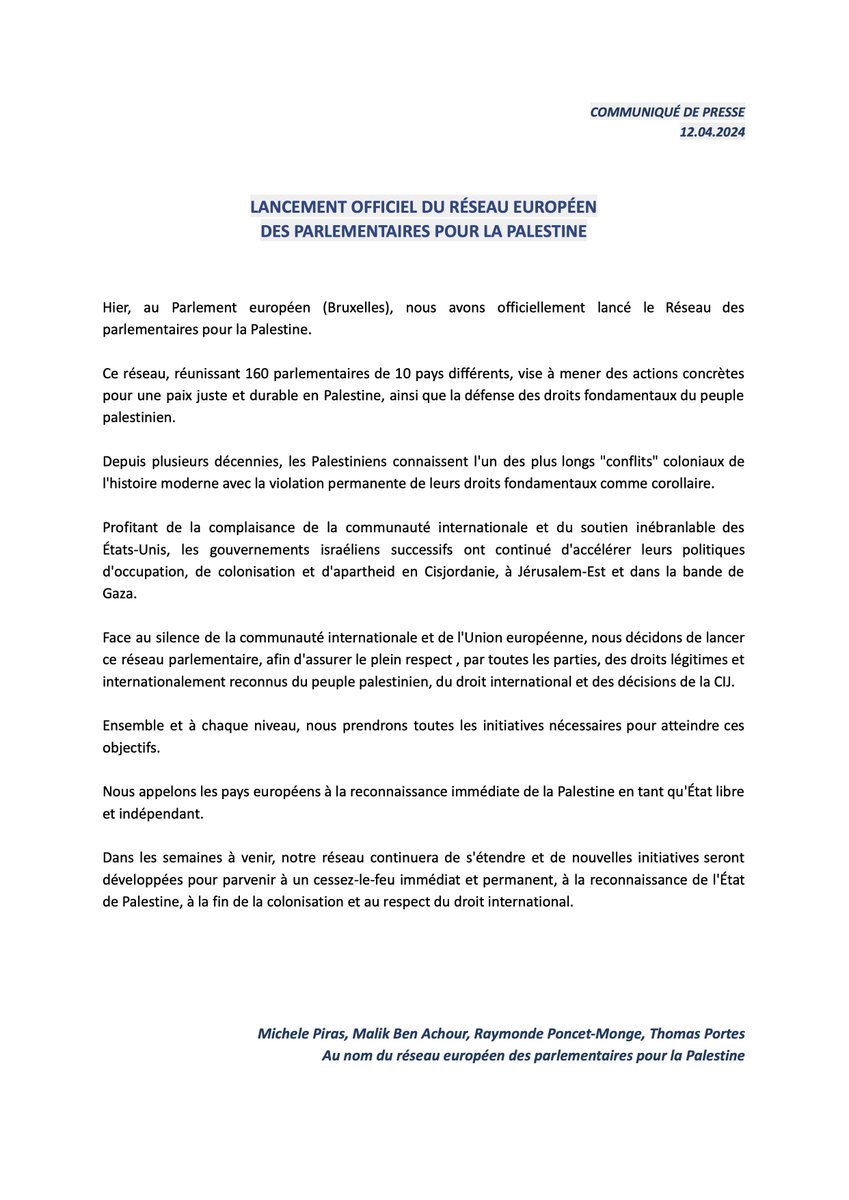 COMMUNIQUÉ DE PRESSE
12.04.2024

LANCEMENT OFFICIEL DU RÉSEAU EUROPÉEN
DES PARLEMENTAIRES POUR LA PALESTINE

Hier, au Parlement européen (Bruxelles), nous avons officiellement lancé le Réseau des parlementaires pour la Palestine.

Ce réseau, réunissant 160 parlementaires de 10 pays différents, vise à mener des actions concrètes pour une paix juste et durable en Palestine, ainsi que la défense des droits fondamentaux du peuple palestinien.

Depuis plusieurs décennies, les Palestiniens connaissent l'un des plus longs "conflits" coloniaux de l'histoire moderne avec la violation permanente de leurs droits fondamentaux comme corollaire.

Profitant de la complaisance de la communauté internationale et du soutien inébranlable des États-Unis, les gouvernements israéliens successifs ont continué d'accélérer leurs politiques d'occupation, de colonisation et d'apartheid en Cisjordanie, à Jérusalem-Est et dans la bande de Gaza.

Face au silence de la communauté internationale et de l'Union européenne, nous décidons de lancer ce réseau parlementaire, afin d'assurer le plein respect , par toutes les parties, des droits légitimes et internationalement reconnus du peuple palestinien, du droit international et des décisions de la CIJ.

Ensemble et à chaque niveau, nous prendrons toutes les initiatives nécessaires pour atteindre ces objectifs.

Nous appelons les pays européens à la reconnaissance immédiate de la Palestine en tant qu'État libre et indépendant.

Dans les semaines à venir, notre réseau continuera de s'étendre et de nouvelles initiatives seront développées pour parvenir à un cessez-le-feu immédiat et permanent, à la reconnaissance de l'État de Palestine, à la fin de la colonisation et au respect du droit international.

Michele Piras, Malik Ben Achour, Raymonde Poncet-Monge, Thomas Portes
Au nom du réseau européen des parlementaires pour la Palestine